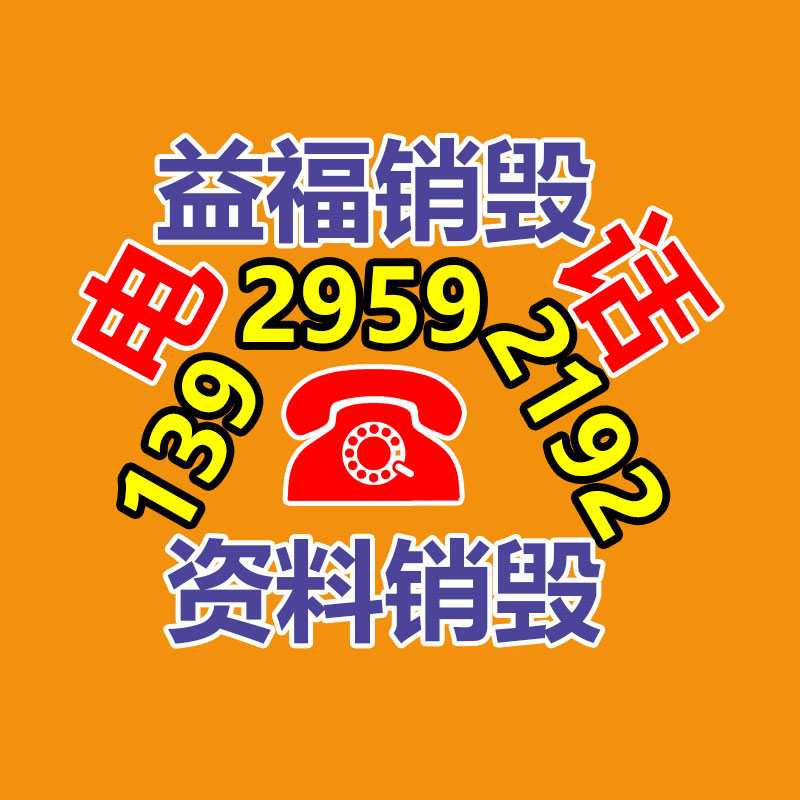 益福销毁

电 话

139 2959 2192

资料销毁